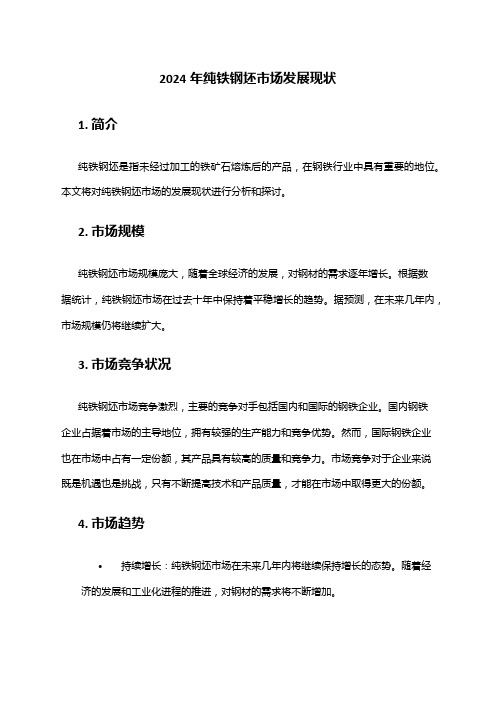 2024 年纯铁钢坯市场发展现状

1. 简介

纯铁钢坯是指未经过加工的铁矿石熔炼后的产品，在钢铁行业中具有重要的地位。本文将对纯铁钢坯市场的发展现状进行分析和探讨。

2. 市场规模

纯铁钢坯市场规模庞大，随着全球经济的发展，对钢材的需求逐年增长。根据数据统计，纯铁钢坯市场在过去十年中保持着平稳增长的趋势。据预测，在未来几年内，市场规模仍将继续扩大。

3. 市场竞争状况

纯铁钢坯市场竞争激烈，主要的竞争对手包括国内和国际的钢铁企业。国内钢铁企业占据着市场的主导地位，拥有较强的生产能力和竞争优势。然而，国际钢铁企业也在市场中占有一定份额，其产品具有较高的质量和竞争力。市场竞争对于企业来说既是机遇也是挑战，只有不断提高技术和产品质量，才能在市场中取得更大的份额。

4. 市场趋势

• 持续增长：纯铁钢坯市场在未来几年内将继续保持增长的态势。随着经济的发展和工业化进程的推进，对钢材的需求将不断增加。